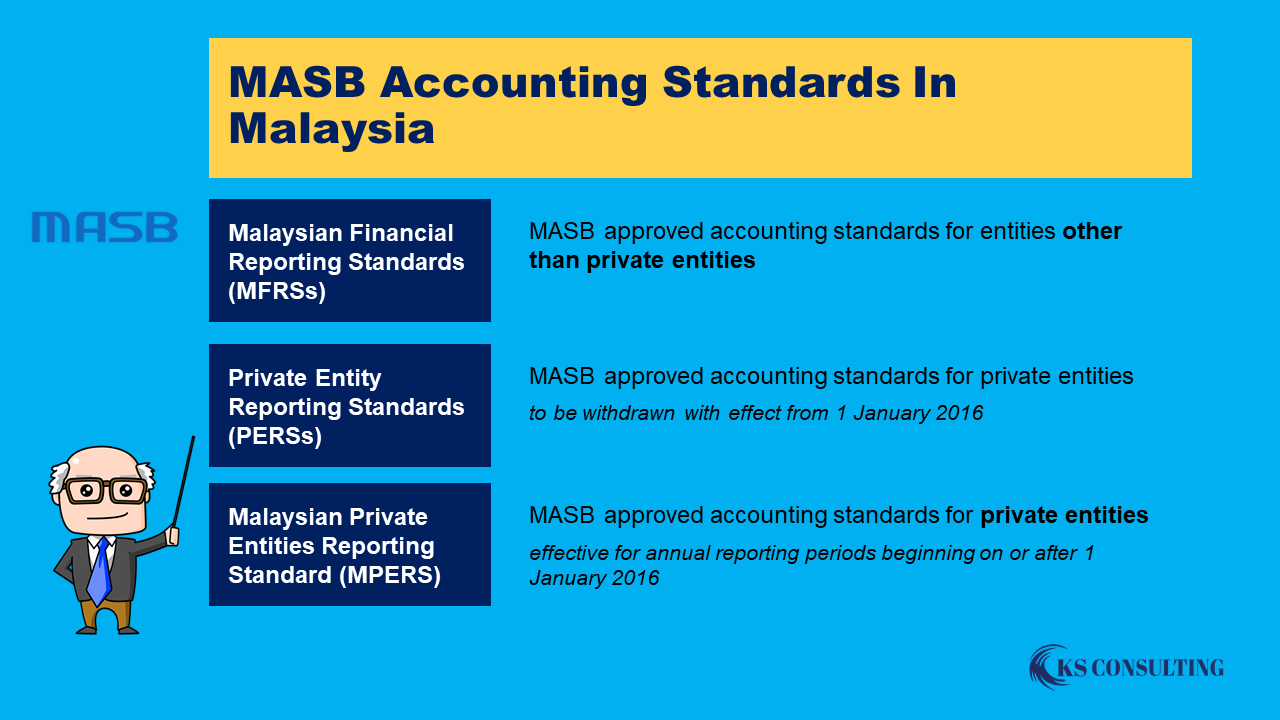 MASB Accounting Standards In Malaysia

MASB

Malaysian Financial Reporting Standards (MFRSs)

MASB approved accounting standards for entities other than private entities

Private Entity Reporting Standards (PERSs)

MASB approved accounting standards for private entities

to be withdrawn with effect from 1 January 2016

Malaysian Private Entities Reporting Standard (MPERS)

MASB approved accounting standards for private entities

effective for annual reporting periods beginning on or after 1 January 2016

KS CONSULTING